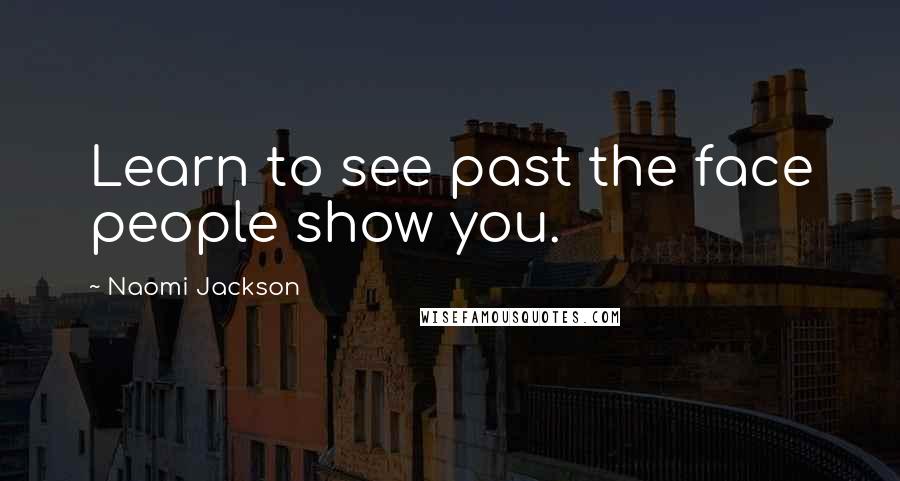 Learn to see past the face people show you.

~ Naomi Jackson

WISEFAMOUSQUOTES.COM